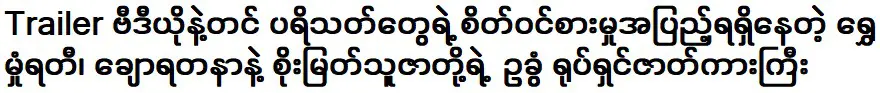 Trailer ဗီဒီယိုနဲ့တင် ပရိသတ်တွေရဲ့ စိတ်ဝင်စားမှုအပြည့်ရရှိနေတဲ့ ရွှေမှုံရတီ၊ ချောရတနာနဲ့ စိုးမြတ်သူဇာတို့ရဲ့ ဥဒ္ဒံ ရုပ်ရှင်ဇာတ်ကားကြီး